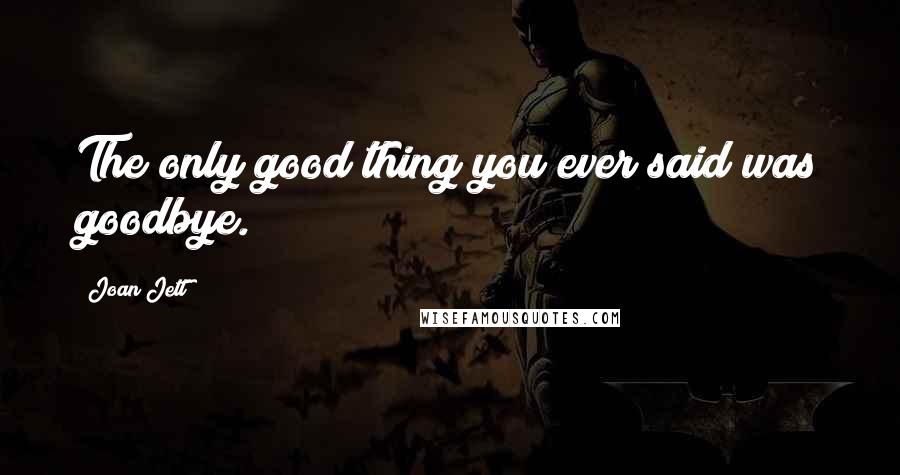 The only good thing you ever said was goodbye.

Joan Jett

WISEFAMOUSQUOTES.COM